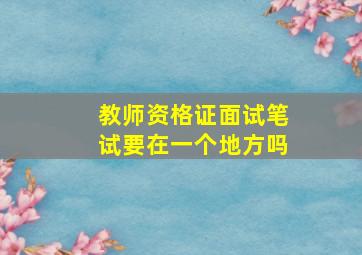 教师资格证面试笔试要在一个地方吗